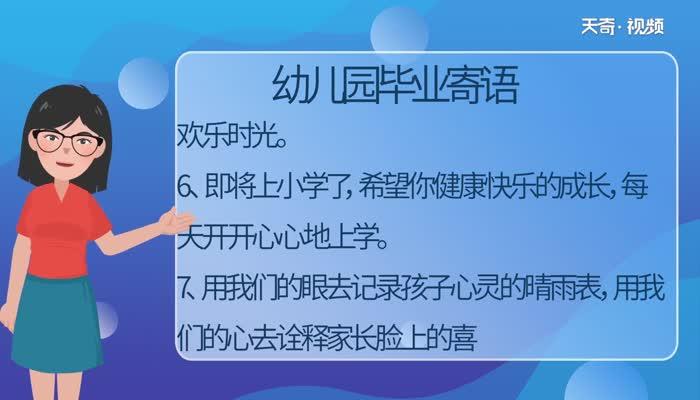 天奇·视频

幼儿园毕业寄语

欢乐时光。

6、即将上小学了，希望你健康快乐的成长，每天开开心心地上学。

7、用我们的眼去记录孩子心灵的晴雨表，用我们的心去诠释家长脸上的喜